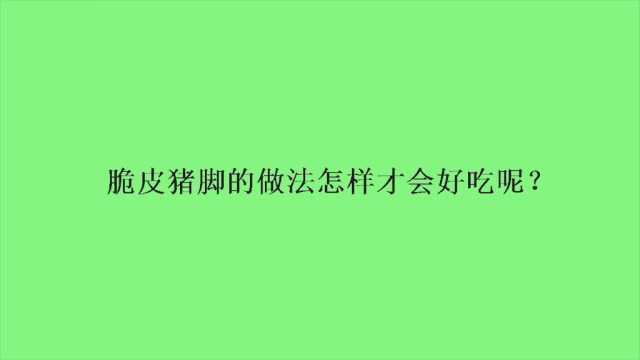 脆皮猪脚的做法怎样才会好吃呢？